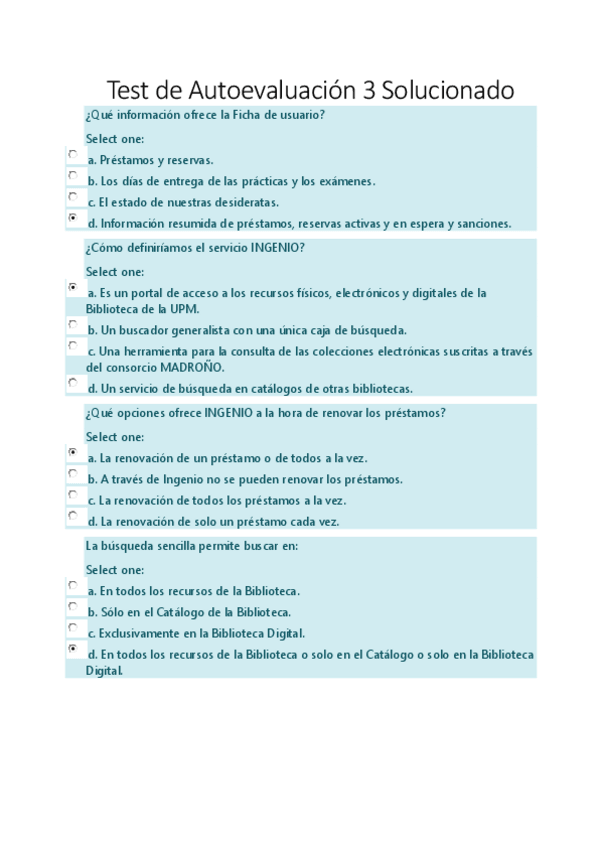 Test de Autoevaluación 3 Solucionado

¿Qué información ofrece la Ficha de usuario?

Select one:

a. Préstamos y reservas.

b. Los días de entrega de las prácticas y los exámenes.

c. El estado de nuestras desideratas.

d. Información resumida de préstamos, reservas activas y en espera y sanciones.

¿Cómo definiríamos el servicio INGENIO?

Select one:

a. Es un portal de acceso a los recursos físicos, electrónicos y digitales de la Biblioteca de la UPM.

b. Un buscador generalista con una única caja de búsqueda.

c. Una herramienta para la consulta de las colecciones electrónicas suscritas a través del consorcio MADROÑO.

d. Un servicio de búsqueda en catálogos de otras bibliotecas.

¿Qué opciones ofrece INGENIO a la hora de renovar los préstamos?

Select one:

a. La renovación de un préstamo o de todos a la vez.

b. A través de Ingenio no se pueden renovar los préstamos.

c. La renovación de todos los préstamos a la vez.

d. La renovación de solo un préstamo cada vez.

La búsqueda sencilla permite buscar en:

Select one:

a. En todos los recursos de la Biblioteca.

b. Sólo en el Catálogo de la Biblioteca.

c. Exclusivamente en la Biblioteca Digital.

d. En todos los recursos de la Biblioteca o solo en el Catálogo o solo en la Biblioteca Digital.